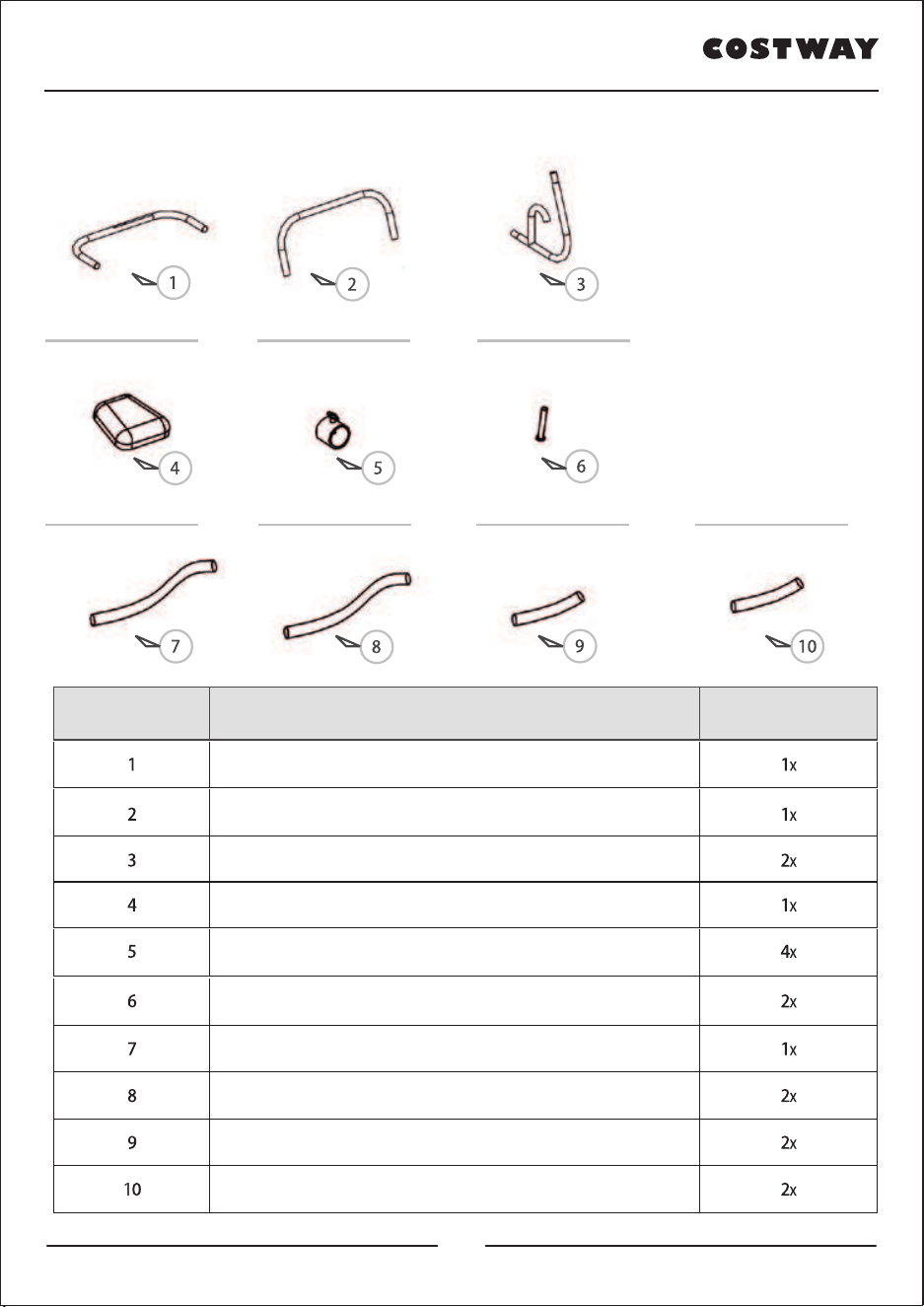 COSTWAY

1

2

3

4

5

6

7

8

9

10

|  |  |  |
|---|---|---|
| 1 |  | 1x |
| 2 |  | 1x |
| 3 |  | 2x |
| 4 |  | 1x |
| 5 |  | 4x |
| 6 |  | 2x |
| 7 |  | 1x |
| 8 |  | 2x |
| 9 |  | 2x |
| 10 |  | 2x |